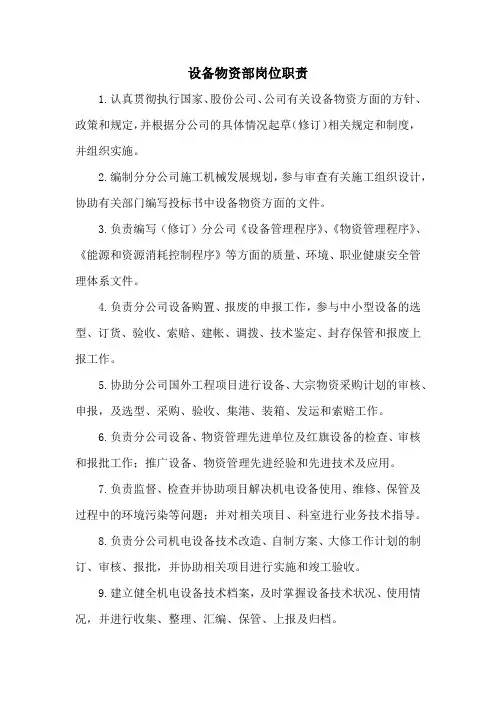 设备物资部岗位职责

1.认真贯彻执行国家、股份公司、公司有关设备物资方面的方针、政策和规定，并根据分公司的具体情况起草（修订）相关规定和制度，并组织实施。

2.编制分分公司施工机械发展规划，参与审查有关施工组织设计，协助有关部门编写投标书中设备物资方面的文件。

3.负责编写（修订）分公司《设备管理程序》、《物资管理程序》、《能源和资源消耗控制程序》等方面的质量、环境、职业健康安全管理体系文件。

4.负责分公司设备购置、报废的申报工作，参与中小型设备的选型、订货、验收、索赔、建帐、调拨、技术鉴定、封存保管和报废上报工作。

5.协助分公司国外工程项目进行设备、大宗物资采购计划的审核、申报，及选型、采购、验收、集港、装箱、发运和索赔工作。

6.负责分公司设备、物资管理先进单位及红旗设备的检查、审核和报批工作；推广设备、物资管理先进经验和先进技术及应用。

7.负责监督、检查并协助项目解决机电设备使用、维修、保管及过程中的环境污染等问题；并对相关项目、科室进行业务技术指导。

8.负责分公司机电设备技术改造、自制方案、大修工作计划的制订、审核、报批，并协助相关项目进行实施和竣工验收。

9.建立健全机电设备技术档案，及时掌握设备技术状况、使用情况，并进行收集、整理、汇编、保管、上报及归档。